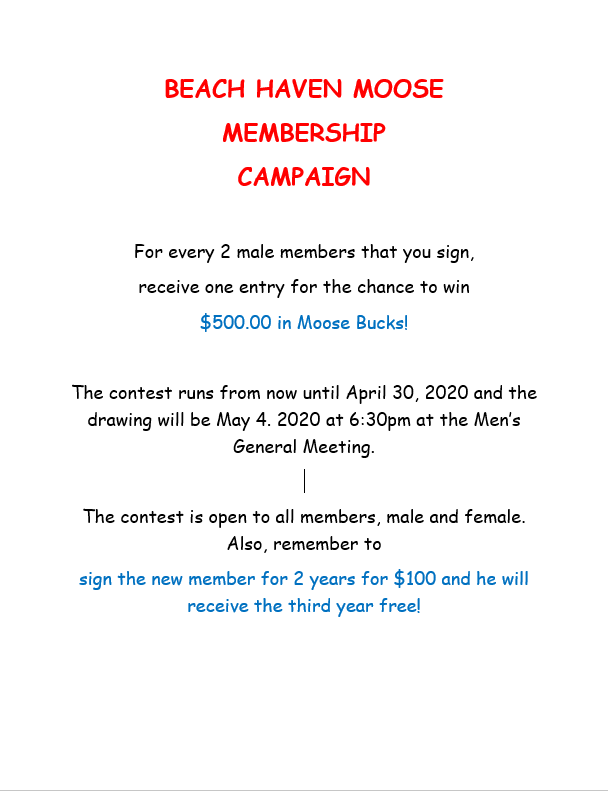 BEACH HAVEN MOOSE
MEMBERSHIP
CAMPAIGN

For every 2 male members that you sign, receive one entry for the chance to win $500.00 in Moose Bucks!

The contest runs from now until April 30, 2020 and the drawing will be May 4. 2020 at 6:30pm at the Men's General Meeting.

The contest is open to all members, male and female. Also, remember to sign the new member for 2 years for $100 and he will receive the third year free!